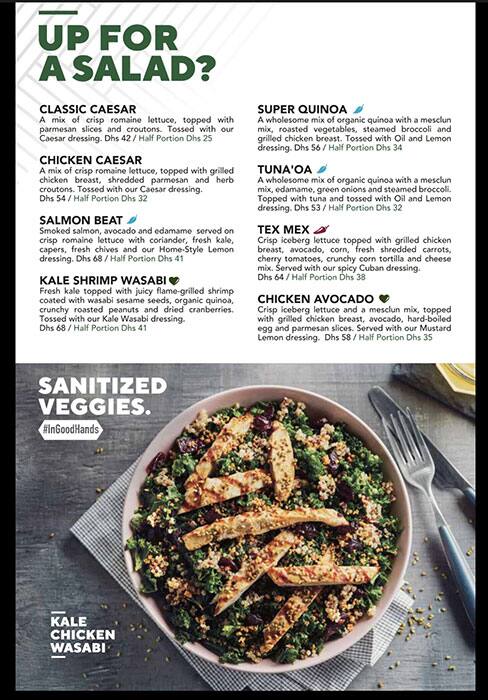 UP FOR A SALAD?

CLASSIC CAESAR
A mix of crisp romaine lettuce, topped with parmesan slices and croutons. Tossed with our Caesar dressing. Dhs 42 / Half Portion Dhs 25

CHICKEN CAESAR
A mix of crisp romaine lettuce, topped with grilled chicken breast, shredded parmesan and herb croutons. Tossed with our Caesar dressing. Dhs 54 / Half Portion Dhs 32

SALMON BEAT
Smoked salmon, avocado and edamame served on crisp romaine lettuce with coriander, fresh kale, capers, fresh chives and our Home-Style Lemon dressing. Dhs 68 / Half Portion Dhs 41

KALE SHRIMP WASABI
Fresh kale topped with juicy flame-grilled shrimp coated with wasabi sesame seeds, organic quinoa, crunchy roasted peanuts and dried cranberries. Tossed with our Kale Wasabi dressing. Dhs 68 / Half Portion Dhs 41

SUPER QUINOA
A wholesome mix of organic quinoa with a mesclun mix, roasted vegetables, steamed broccoli and grilled chicken breast. Tossed with Oil and Lemon dressing. Dhs 56 / Half Portion Dhs 34

TUNA'OA
A wholesome mix of organic quinoa with a mesclun mix, edamame, green onions and steamed broccoli. Topped with tuna and tossed with Oil and Lemon dressing. Dhs 53 / Half Portion Dhs 32

TEX MEX
Crisp iceberg lettuce topped with grilled chicken breast, avocado, corn, fresh shredded carrots, cherry tomatoes, crunchy corn tortilla and cheese mix. Served with our spicy Cuban dressing. Dhs 64 / Half Portion Dhs 38

CHICKEN AVOCADO
Crisp iceberg lettuce and a mesclun mix, topped with grilled chicken breast, avocado, hard-boiled egg and parmesan slices. Served with our Mustard Lemon dressing. Dhs 58 / Half Portion Dhs 35

SANITIZED VEGGIES.
#InGoodHands

KALE CHICKEN WASABI